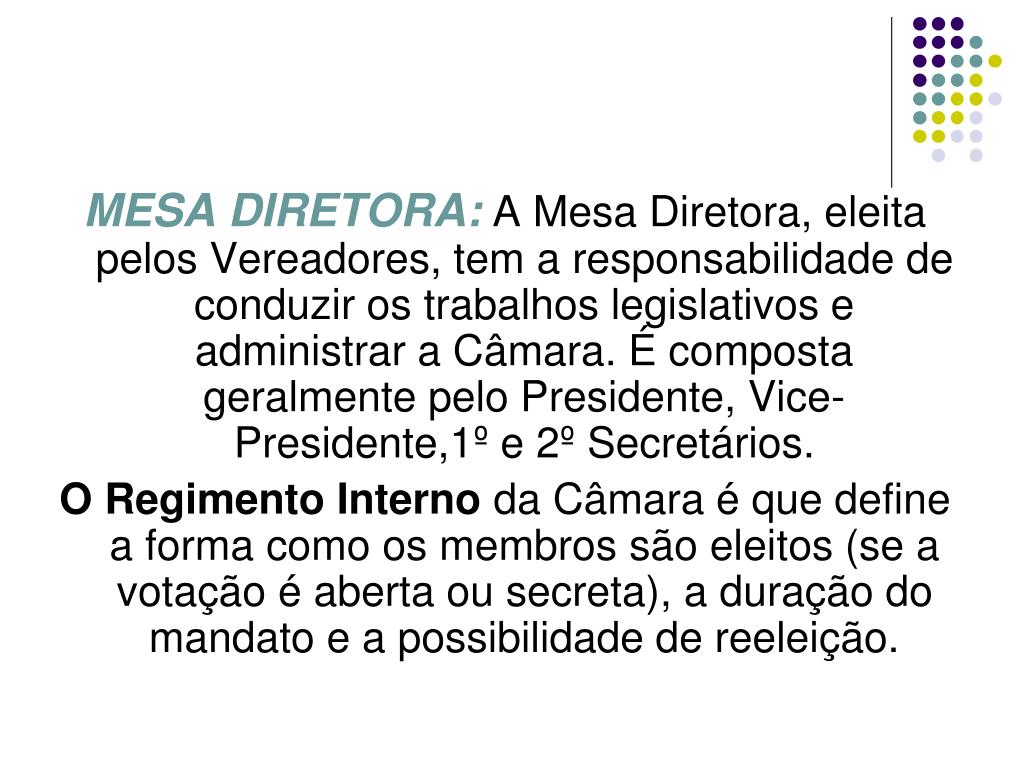 MESA DIRETORA: A Mesa Diretora, eleita pelos Vereadores, tem a responsabilidade de conduzir os trabalhos legislativos e administrar a Câmara. É composta geralmente pelo Presidente, Vice-Presidente,1º e 2º Secretários.

O Regimento Interno da Câmara é que define a forma como os membros são eleitos (se a votação é aberta ou secreta), a duração do mandato e a possibilidade de reeleição.